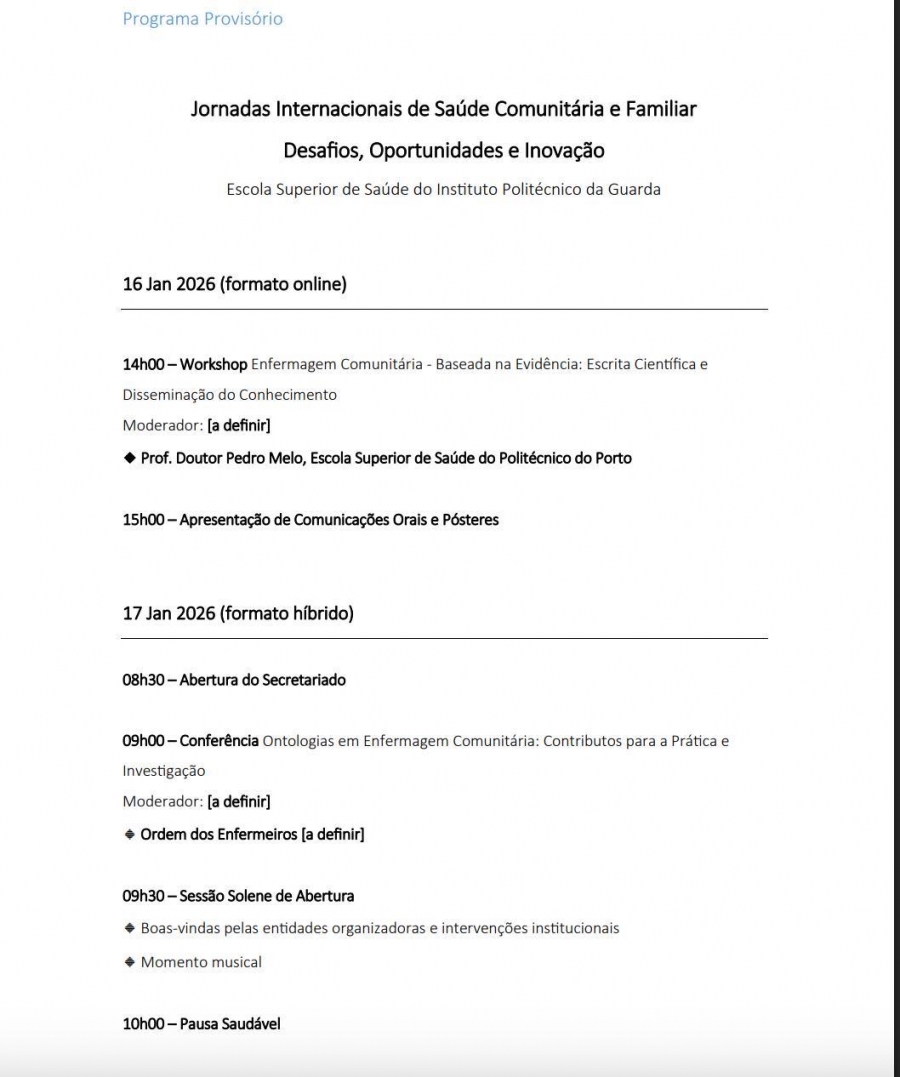 Programa Provisório

Jornadas Internacionais de Saúde Comunitária e Familiar

Desafios, Oportunidades e Inovação

Escola Superior de Saúde do Instituto Politécnico da Guarda

16 Jan 2026 (formato online)

14h00 – Workshop Enfermagem Comunitária - Baseada na Evidência: Escrita Científica e Disseminação do Conhecimento

Moderador: [a definir]

◆ Prof. Doutor Pedro Melo, Escola Superior de Saúde do Politécnico do Porto

15h00 – Apresentação de Comunicações Orais e Pósteres

17 Jan 2026 (formato híbrido)

08h30 – Abertura do Secretariado

09h00 – Conferência Ontologias em Enfermagem Comunitária: Contributos para a Prática e Investigação

Moderador: [a definir]

◆ Ordem dos Enfermeiros [a definir]

09h30 – Sessão Solene de Abertura

◆ Boas-vindas pelas entidades organizadoras e intervenções institucionais

◆ Momento musical

10h00 – Pausa Saudável